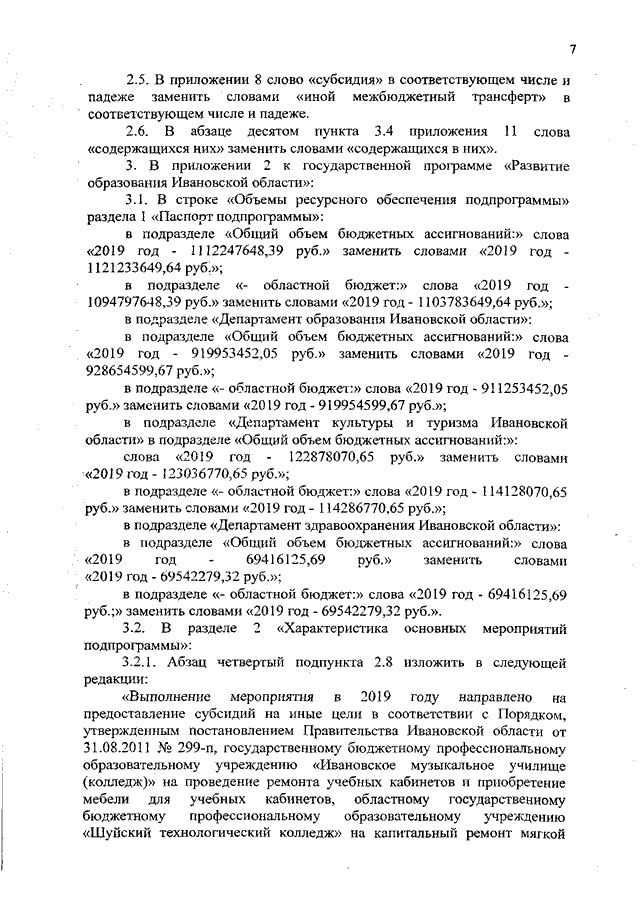 7

2.5. В приложении 8 слово «субсидия» в соответствующем числе и падеже заменить словами «иной межбюджетный трансферт» в соответствующем числе и падеже.

2.6. В абзаце десятом пункта 3.4 приложения 11 слова «содержащихся них» заменить словами «содержащихся в них».

3. В приложении 2 к государственной программе «Развитие образования Ивановской области»:

3.1. В строке «Объемы ресурсного обеспечения подпрограммы» раздела 1 «Паспорт подпрограммы»:

в подразделе «Общий объем бюджетных ассигнований:» слова «2019 год - 1112247648,39 руб.» заменить словами «2019 год - 1121233649,64 руб.»;

в подразделе «- областной бюджет:» слова «2019 год - 1094797648,39 руб.» заменить словами «2019 год - 1103783649,64 руб.»;

в подразделе «Департамент образования Ивановской области»:

в подразделе «Общий объем бюджетных ассигнований:» слова «2019 год - 919953452,05 руб.» заменить словами «2019 год - 928654599,67 руб.»;

в подразделе «- областной бюджет:» слова «2019 год - 911253452,05 руб.» заменить словами «2019 год - 919954599,67 руб.»;

в подразделе «Департамент культуры и туризма Ивановской области» в подразделе «Общий объем бюджетных ассигнований:»:

слова «2019 год - 122878070,65 руб.» заменить словами «2019 год - 123036770,65 руб.»;

в подразделе «- областной бюджет:» слова «2019 год - 114128070,65 руб.» заменить словами «2019 год - 114286770,65 руб.»;

в подразделе «Департамент здравоохранения Ивановской области»:

в подразделе «Общий объем бюджетных ассигнований:» слова «2019 год - 69416125,69 руб.» заменить словами «2019 год - 69542279,32 руб.»;

в подразделе «- областной бюджет:» слова «2019 год - 69416125,69 руб.;» заменить словами «2019 год - 69542279,32 руб.».

3.2. В разделе 2 «Характеристика основных мероприятий подпрограммы»:

3.2.1. Абзац четвертый подпункта 2.8 изложить в следующей редакции:

«Выполнение мероприятия в 2019 году направлено на предоставление субсидий на иные цели в соответствии с Порядком, утвержденным постановлением Правительства Ивановской области от 31.08.2011 № 299-п, государственному бюджетному профессиональному образовательному учреждению «Ивановское музыкальное училище (колледж)» на проведение ремонта учебных кабинетов и приобретение мебели для учебных кабинетов, областному государственному бюджетному профессиональному образовательному учреждению «Шуйский технологический колледж» на капитальный ремонт мягкой